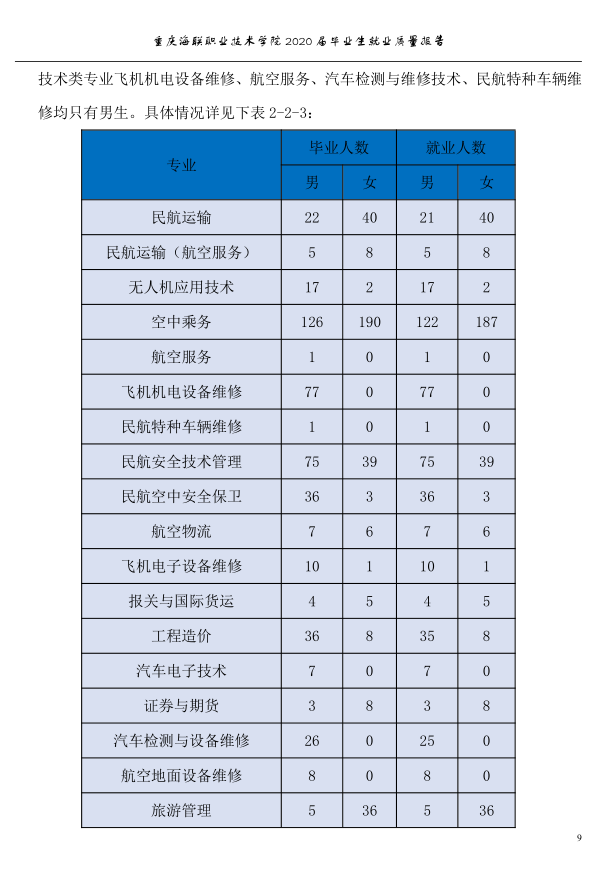 重庆海联职业技术学院 2020 届毕业生就业质量报告

技术类专业飞机机电设备维修、航空服务、汽车检测与维修技术、民航特种车辆维修均只有男生。具体情况详见下表 2-2-3：

| 专业 | 毕业人数 男 | 毕业人数 女 | 就业人数 男 | 就业人数 女 |
|---|---|---|---|---|
| 民航运输 | 22 | 40 | 21 | 40 |
| 民航运输（航空服务） | 5 | 8 | 5 | 8 |
| 无人机应用技术 | 17 | 2 | 17 | 2 |
| 空中乘务 | 126 | 190 | 122 | 187 |
| 航空服务 | 1 | 0 | 1 | 0 |
| 飞机机电设备维修 | 77 | 0 | 77 | 0 |
| 民航特种车辆维修 | 1 | 0 | 1 | 0 |
| 民航安全技术管理 | 75 | 39 | 75 | 39 |
| 民航空中安全保卫 | 36 | 3 | 36 | 3 |
| 航空物流 | 7 | 6 | 7 | 6 |
| 飞机电子设备维修 | 10 | 1 | 10 | 1 |
| 报关与国际货运 | 4 | 5 | 4 | 5 |
| 工程造价 | 36 | 8 | 35 | 8 |
| 汽车电子技术 | 7 | 0 | 7 | 0 |
| 证券与期货 | 3 | 8 | 3 | 8 |
| 汽车检测与设备维修 | 26 | 0 | 25 | 0 |
| 航空地面设备维修 | 8 | 0 | 8 | 0 |
| 旅游管理 | 5 | 36 | 5 | 36 |

9